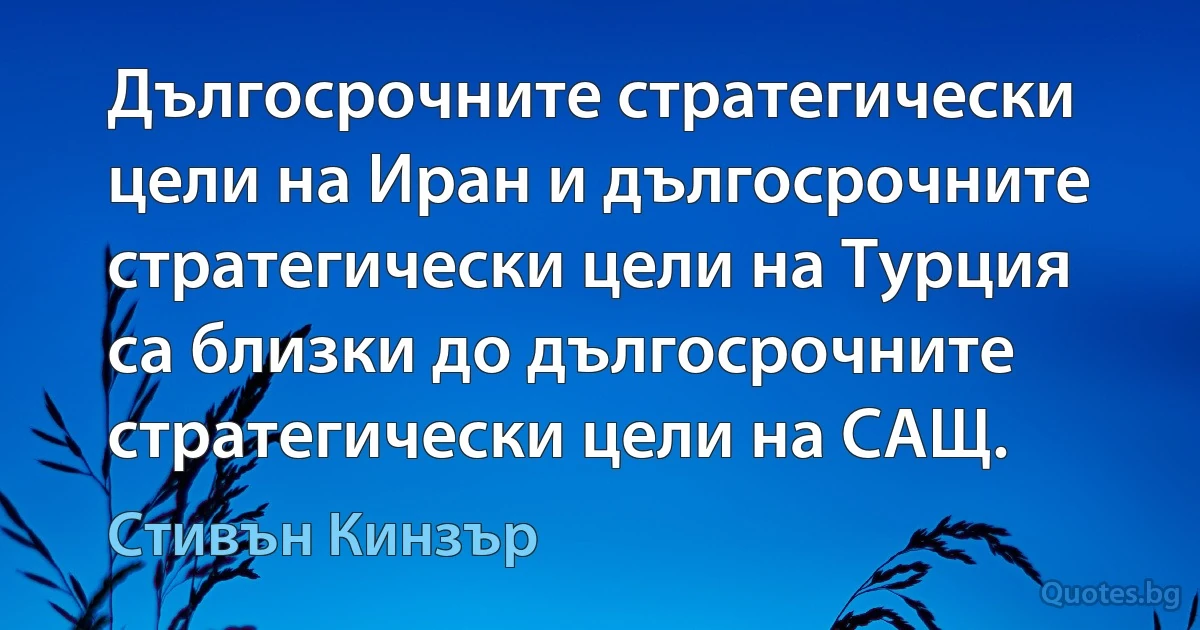 Дългосрочните стратегически цели на Иран и дългосрочните стратегически цели на Турция са близки до дългосрочните стратегически цели на САЩ.

Стивън Кинзър

Quotes.bg